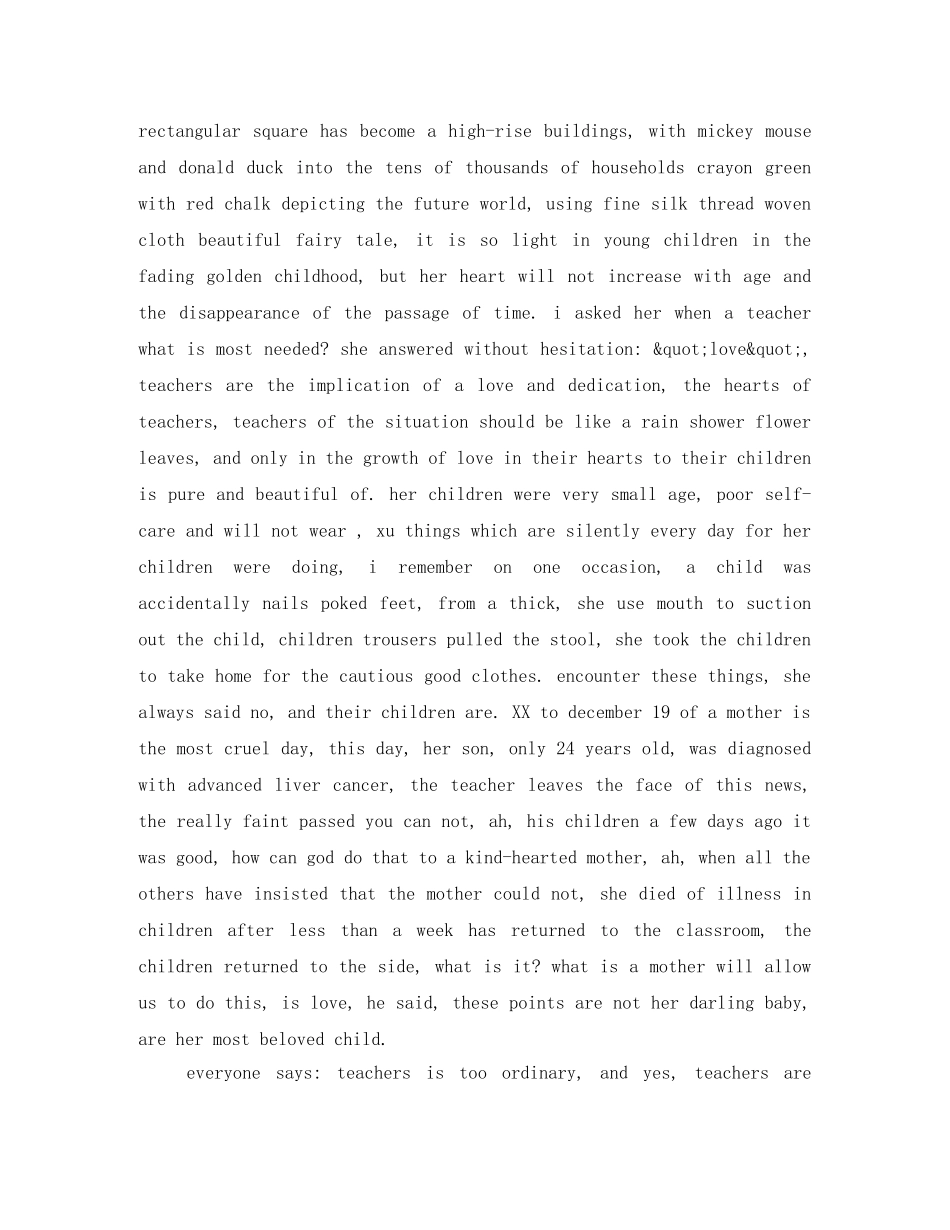 rectangular square has become a high-rise buildings, with mickey mouse and donald duck into the tens of thousands of households crayon green with red chalk depicting the future world, using fine silk thread woven cloth beautiful fairy tale, it is so light in young children in the fading golden childhood, but her heart will not increase with age and the disappearance of the passage of time. i asked her when a teacher what is most needed? she answered without hesitation: &quot;love&quot;, teachers are the implication of a love and dedication, the hearts of teachers, teachers of the situation should be like a rain shower flower leaves, and only in the growth of love in their hearts to their children is pure and beautiful of. her children were very small age, poor self-care and will not wear , xu things which are silently every day for her children were doing, i remember on one occasion, a child was accidentally nails poked feet, from a thick, she use mouth to suction out the child, children trousers pulled the stool, she took the children to take home for the cautious good clothes. encounter these things, she always said no, and their children are. XX to december 19 of a mother is the most cruel day, this day, her son, only 24 years old, was diagnosed with advanced liver cancer, the teacher leaves the face of this news, the really faint passed you can not, ah, his children a few days ago it was good, how can god do that to a kind-hearted mother, ah, when all the others have insisted that the mother could not, she died of illness in children after less than a week has returned to the classroom, the children returned to the side, what is it? what is a mother will allow us to do this, is love, he said, these points are not her darling baby, are her most beloved child.

everyone says: teachers is too ordinary, and yes, teachers are